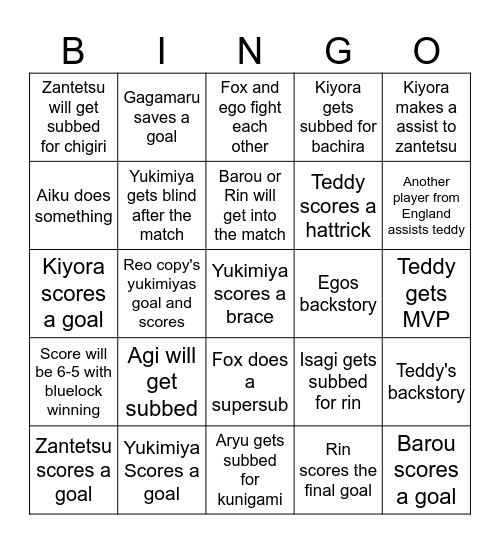 | B | I | N | G | O |
|---|---|---|---|---|
| Zantetsu will get subbed for chigiri | Gagamaru saves a goal | Fox and ego fight each other | Kiyora gets subbed for bachira | Kiyora makes a assist to zantetsu |
| Aiku does something | Yukimiya gets blind after the match | Barou or Rin will get into the match | Teddy scores a hattrick | Another player from England assists teddy |
| Kiyora scores a goal | Reo copy's yukimiyas goal and scores | Yukimiya scores a brace | Egos backstory | Teddy gets MVP |
| Score will be 6-5 with bluelock winning | Agi will get subbed | Fox does a supersub | Isagi gets subbed for rin | Teddy's backstory |
| Zantetsu scores a goal | Yukimiya Scores a goal | Aryu gets subbed for kunigami | Rin scores the final goal | Barou scores a goal |